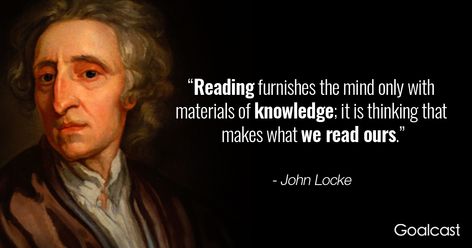 “Reading furnishes the mind only with materials of knowledge; it is thinking that makes what we read ours.”

- John Locke

Goalcast